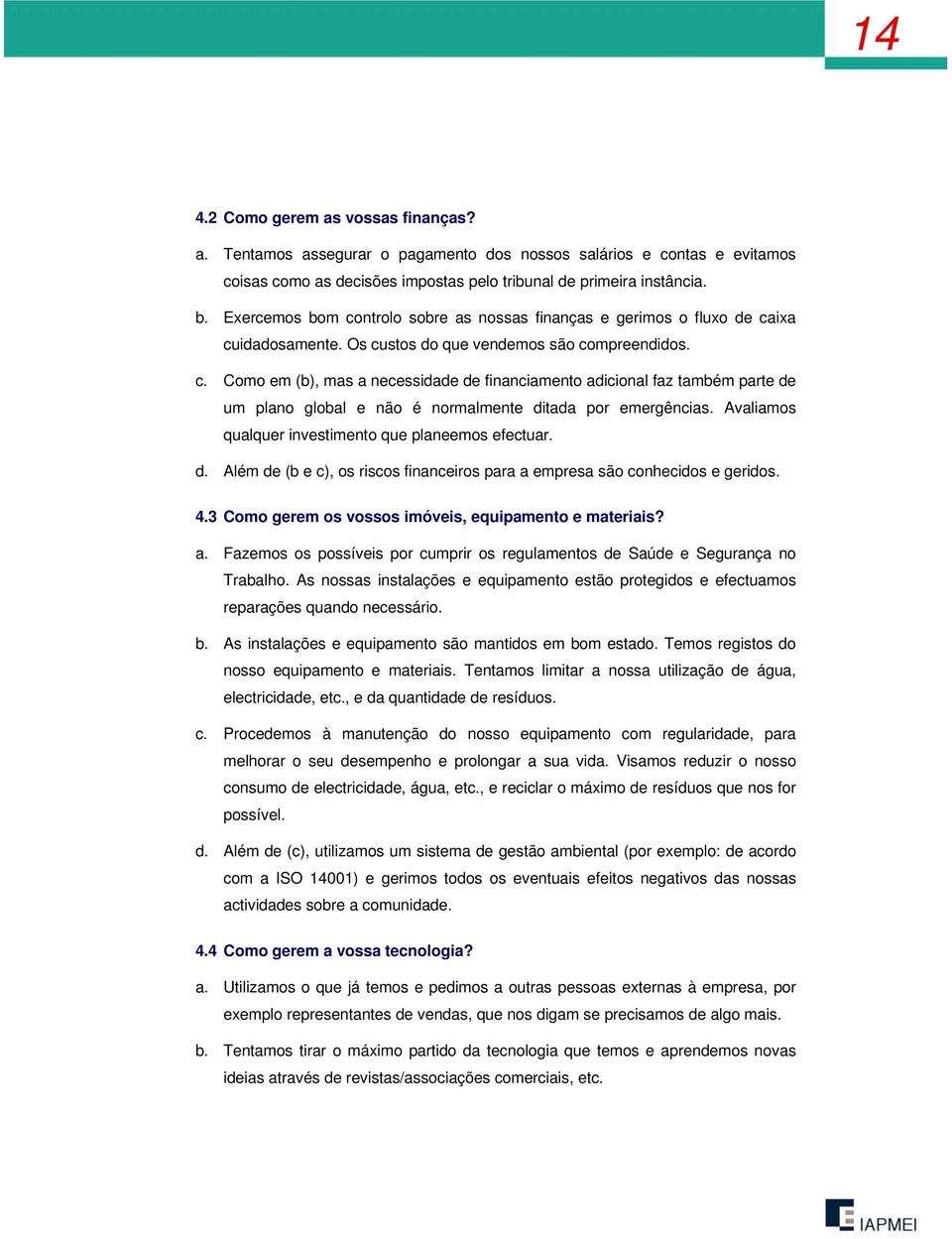 14

4.2 Como gerem as vossas finanças?

a. Tentamos assegurar o pagamento dos nossos salários e contas e evitamos coisas como as decisões impostas pelo tribunal de primeira instância.

b. Exercemos bom controlo sobre as nossas finanças e gerimos o fluxo de caixa cuidadosamente. Os custos do que vendemos são compreendidos.

c. Como em (b), mas a necessidade de financiamento adicional faz também parte de um plano global e não é normalmente ditada por emergências. Avaliamos qualquer investimento que planeemos efectuar.

d. Além de (b e c), os riscos financeiros para a empresa são conhecidos e geridos.

4.3 Como gerem os vossos imóveis, equipamento e materiais?

a. Fazemos os possíveis por cumprir os regulamentos de Saúde e Segurança no Trabalho. As nossas instalações e equipamento estão protegidos e efectuamos reparações quando necessário.

b. As instalações e equipamento são mantidos em bom estado. Temos registos do nosso equipamento e materiais. Tentamos limitar a nossa utilização de água, electricidade, etc., e da quantidade de resíduos.

c. Procedemos à manutenção do nosso equipamento com regularidade, para melhorar o seu desempenho e prolongar a sua vida. Visamos reduzir o nosso consumo de electricidade, água, etc., e reciclar o máximo de resíduos que nos for possível.

d. Além de (c), utilizamos um sistema de gestão ambiental (por exemplo: de acordo com a ISO 14001) e gerimos todos os eventuais efeitos negativos das nossas actividades sobre a comunidade.

4.4 Como gerem a vossa tecnologia?

a. Utilizamos o que já temos e pedimos a outras pessoas externas à empresa, por exemplo representantes de vendas, que nos digam se precisamos de algo mais.

b. Tentamos tirar o máximo partido da tecnologia que temos e aprendemos novas ideias através de revistas/associações comerciais, etc.

IAPMEI